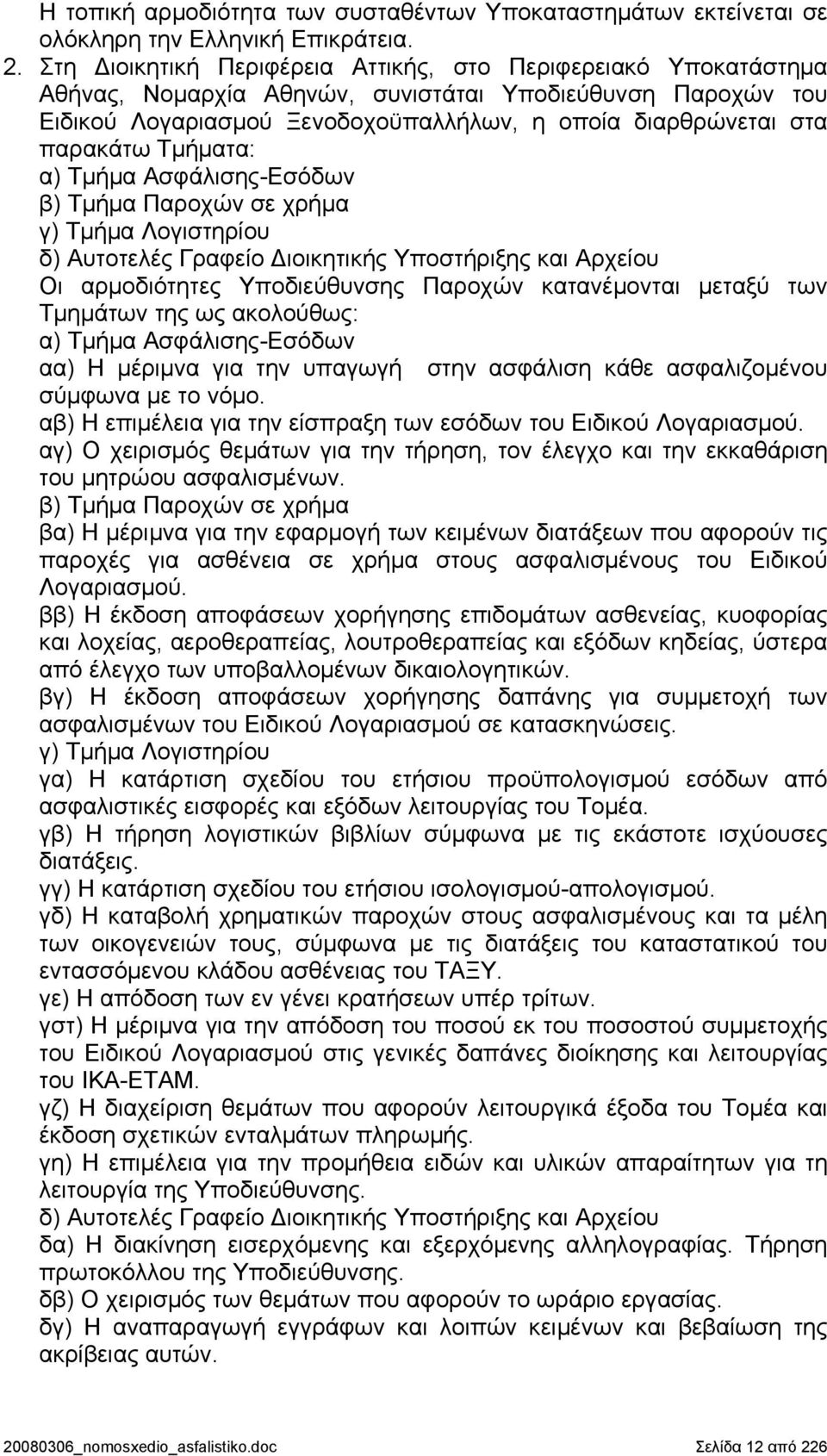 Η τοπική αρμοδιότητα των συσταθέντων Υποκαταστημάτων εκτείνεται σε ολόκληρη την Ελληνική Επικράτεια.

2. Στη Διοικητική Περιφέρεια Αττικής, στο Περιφερειακό Υποκατάστημα Αθήνας, Νομαρχία Αθηνών, συνιστάται Υποδιεύθυνση Παροχών του Ειδικού Λογαριασμού Ξενοδοχοϋπαλλήλων, η οποία διαρθρώνεται στα παρακάτω Τμήματα:
α) Τμήμα Ασφάλισης-Εσόδων
β) Τμήμα Παροχών σε χρήμα
γ) Τμήμα Λογιστηρίου
δ) Αυτοτελές Γραφείο Διοικητικής Υποστήριξης και Αρχείου
Οι αρμοδιότητες Υποδιεύθυνσης Παροχών κατανέμονται μεταξύ των Τμημάτων της ως ακολούθως:
α) Τμήμα Ασφάλισης-Εσόδων
αα) Η μέριμνα για την υπαγωγή στην ασφάλιση κάθε ασφαλιζομένου σύμφωνα με το νόμο.
αβ) Η επιμέλεια για την είσπραξη των εσόδων του Ειδικού Λογαριασμού.
αγ) Ο χειρισμός θεμάτων για την τήρηση, τον έλεγχο και την εκκαθάριση του μητρώου ασφαλισμένων.
β) Τμήμα Παροχών σε χρήμα
βα) Η μέριμνα για την εφαρμογή των κειμένων διατάξεων που αφορούν τις παροχές για ασθένεια σε χρήμα στους ασφαλισμένους του Ειδικού Λογαριασμού.
ββ) Η έκδοση αποφάσεων χορήγησης επιδομάτων ασθενείας, κυοφορίας και λοχείας, αεροθεραπείας, λουτροθεραπείας και εξόδων κηδείας, ύστερα από έλεγχο των υποβαλλομένων δικαιολογητικών.
βγ) Η έκδοση αποφάσεων χορήγησης δαπάνης για συμμετοχή των ασφαλισμένων του Ειδικού Λογαριασμού σε κατασκηνώσεις.
γ) Τμήμα Λογιστηρίου
γα) Η κατάρτιση σχεδίου του ετήσιου προϋπολογισμού εσόδων από ασφαλιστικές εισφορές και εξόδων λειτουργίας του Τομέα.
γβ) Η τήρηση λογιστικών βιβλίων σύμφωνα με τις εκάστοτε ισχύουσες διατάξεις.
γγ) Η κατάρτιση σχεδίου του ετήσιου ισολογισμού-απολογισμού.
γδ) Η καταβολή χρηματικών παροχών στους ασφαλισμένους και τα μέλη των οικογενειών τους, σύμφωνα με τις διατάξεις του καταστατικού του εντασσόμενου κλάδου ασθένειας του ΤΑΞΥ.
γε) Η απόδοση των εν γένει κρατήσεων υπέρ τρίτων.
γστ) Η μέριμνα για την απόδοση του ποσού εκ του ποσοστού συμμετοχής του Ειδικού Λογαριασμού στις γενικές δαπάνες διοίκησης και λειτουργίας του ΙΚΑ-ΕΤΑΜ.
γζ) Η διαχείριση θεμάτων που αφορούν λειτουργικά έξοδα του Τομέα και έκδοση σχετικών ενταλμάτων πληρωμής.
γη) Η επιμέλεια για την προμήθεια ειδών και υλικών απαραίτητων για τη λειτουργία της Υποδιεύθυνσης.
δ) Αυτοτελές Γραφείο Διοικητικής Υποστήριξης και Αρχείου
δα) Η διακίνηση εισερχόμενης και εξερχόμενης αλληλογραφίας. Τήρηση πρωτοκόλλου της Υποδιεύθυνσης.
δβ) Ο χειρισμός των θεμάτων που αφορούν το ωράριο εργασίας.
δγ) Η αναπαραγωγή εγγράφων και λοιπών κειμένων και βεβαίωση της ακρίβειας αυτών.

20080306_nomosxedio_asfalistiko.doc Σελίδα 12 από 226